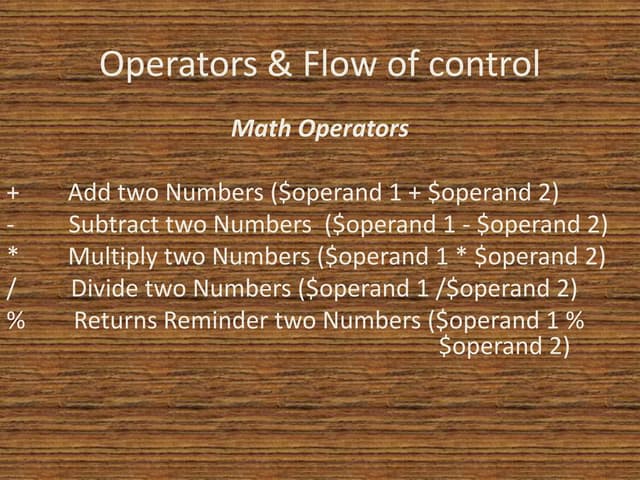 Operators & Flow of control

Math Operators

+ Add two Numbers ($operand 1 + $operand 2)
- Subtract two Numbers ($operand 1 - $operand 2)
* Multiply two Numbers ($operand 1 * $operand 2)
/ Divide two Numbers ($operand 1 /$operand 2)
% Returns Reminder two Numbers ($operand 1 % $operand 2)